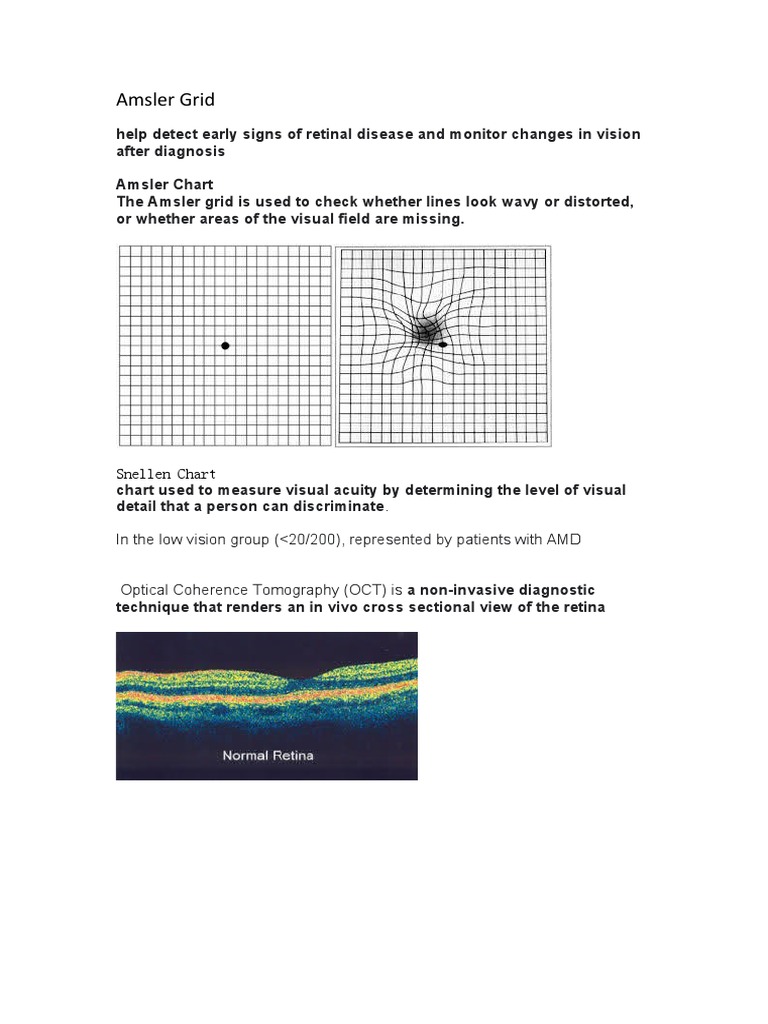 Amsler Grid

help detect early signs of retinal disease and monitor changes in vision after diagnosis

Amsler Chart
The Amsler grid is used to check whether lines look wavy or distorted, or whether areas of the visual field are missing.

Snellen Chart
chart used to measure visual acuity by determining the level of visual detail that a person can discriminate.

In the low vision group (<20/200), represented by patients with AMD

Optical Coherence Tomography (OCT) is a non-invasive diagnostic technique that renders an in vivo cross sectional view of the retina

Normal Retina